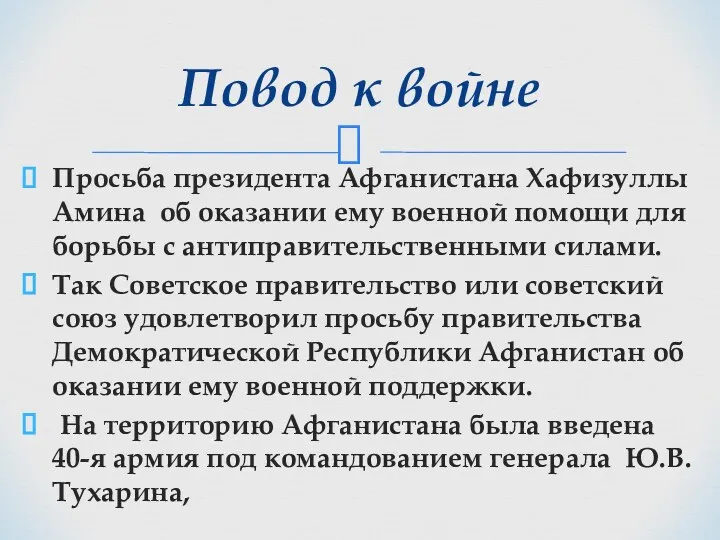 Повод к войне

Просьба президента Афганистана Хафизуллы Амина об оказании ему военной помощи для борьбы с антиправительственными силами.

Так Советское правительство или советский союз удовлетворил просьбу правительства Демократической Республики Афганистан об оказании ему военной поддержки.

На территорию Афганистана была введена 40-я армия под командованием генерала Ю.В. Тухарина,